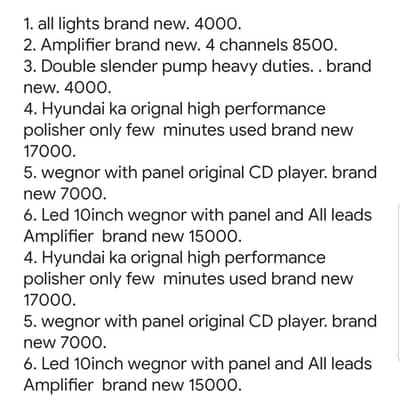 1. all lights brand new. 4000.
2. Amplifier brand new. 4 channels 8500.
3. Double slender pump heavy duties. . brand new. 4000.
4. Hyundai ka orignal high performance polisher only few minutes used brand new 17000.
5. wegnor with panel original CD player. brand new 7000.
6. Led 10inch wegnor with panel and All leads Amplifier brand new 15000.
4. Hyundai ka orignal high performance polisher only few minutes used brand new 17000.
5. wegnor with panel original CD player. brand new 7000.
6. Led 10inch wegnor with panel and All leads Amplifier brand new 15000.